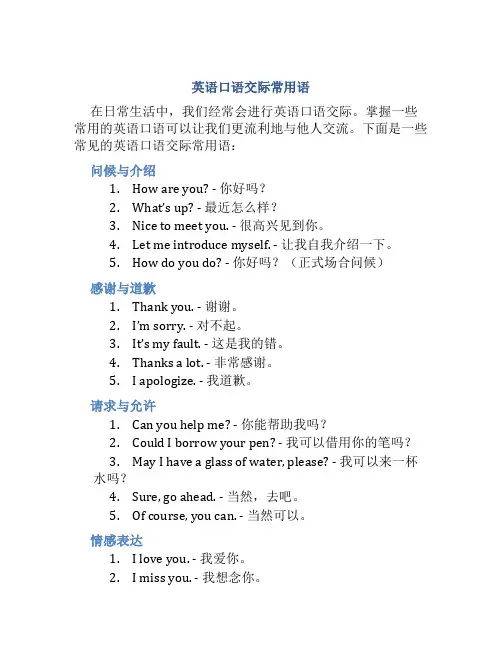 英语口语交际常用语

在日常生活中，我们经常会进行英语口语交际。掌握一些常用的英语口语可以让我们更流利地与他人交流。下面是一些常见的英语口语交际常用语：

问候与介绍

1. How are you? - 你好吗？
2. What's up? - 最近怎么样？
3. Nice to meet you. - 很高兴见到你。
4. Let me introduce myself. - 让我自我介绍一下。
5. How do you do? - 你好吗？（正式场合问候）

感谢与道歉

1. Thank you. - 谢谢。
2. I'm sorry. - 对不起。
3. It's my fault. - 这是我的错。
4. Thanks a lot. - 非常感谢。
5. I apologize. - 我道歉。

请求与允许

1. Can you help me? - 你能帮助我吗？
2. Could I borrow your pen? - 我可以借用你的笔吗？
3. May I have a glass of water, please? - 我可以来一杯水吗？
4. Sure, go ahead. - 当然，去吧。
5. Of course, you can. - 当然可以。

情感表达

1. I love you. - 我爱你。
2. I miss you. - 我想念你。